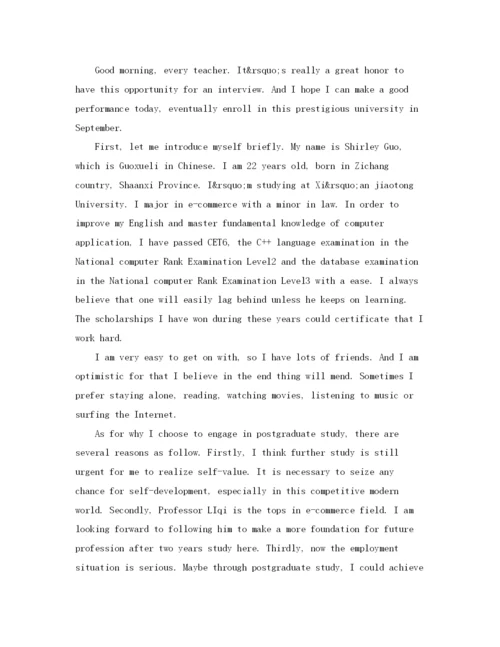 Good morning, every teacher. It&rsquo;s really a great honor to have this opportunity for an interview. And I hope I can make a good performance today, eventually enroll in this prestigious university in September.

First, let me introduce myself briefly. My name is Shirley Guo, which is Guoxueli in Chinese. I am 22 years old, born in Zichang country, Shaanxi Province. I&rsquo;m studying at Xi&rsquo;an jiaotong University. I major in e-commerce with a minor in law. In order to improve my English and master fundamental knowledge of computer application, I have passed CET6, the C++ language examination in the National computer Rank Examination Level2 and the database examination in the National computer Rank Examination Level3 with a ease. I always believe that one will easily lag behind unless he keeps on learning. The scholarships I have won during these years could certificate that I work hard.

I am very easy to get on with, so I have lots of friends. And I am optimistic for that I believe in the end thing will mend. Sometimes I prefer staying alone, reading, watching movies, listening to music or surfing the Internet.

As for why I choose to engage in postgraduate study, there are several reasons as follow. Firstly, I think further study is still urgent for me to realize self-value. It is necessary to seize any chance for self-development, especially in this competitive modern world. Secondly, Professor LIqi is the tops in e-commerce field. I am looking forward to following him to make a more foundation for future profession after two years study here. Thirdly, now the employment situation is serious. Maybe through postgraduate study, I could achieve